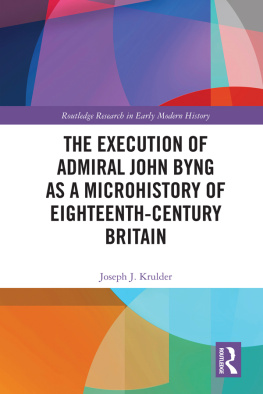 Routledge Research in Early Modern History

THE EXECUTION OF ADMIRAL JOHN BYNG AS A MICROHISTORY OF EIGHTEENTH-CENTURY BRITAIN

Joseph J. Krulder

ROUTLEDGE